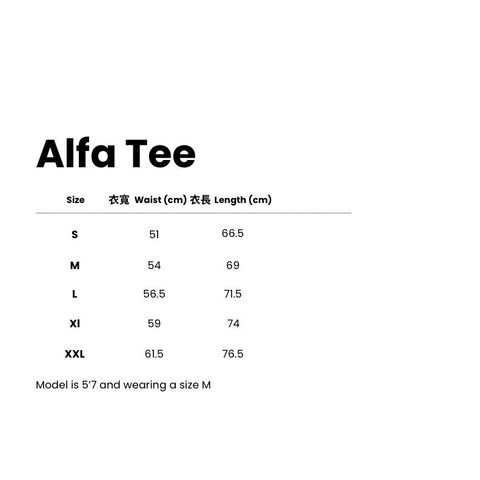 Alfa Tee

| Size | 衣寬 Waist (cm) | 衣長 Length (cm) |
|---|---|---|
| S | 51 | 66.5 |
| M | 54 | 69 |
| L | 56.5 | 71.5 |
| Xl | 59 | 74 |
| XXL | 61.5 | 76.5 |

Model is 5'7 and wearing a size M